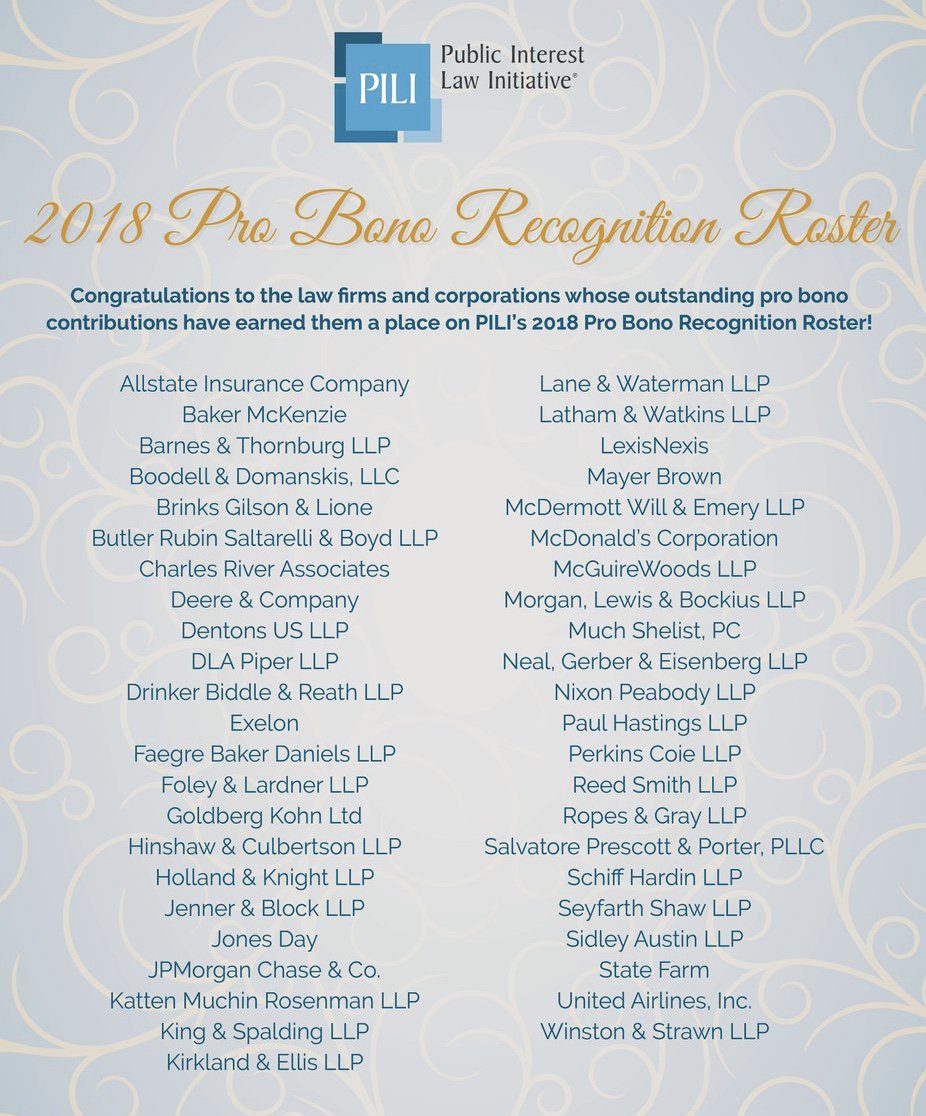 PILI Public Interest Law Initiative®

2018 Pro Bono Recognition Roster

Congratulations to the law firms and corporations whose outstanding pro bono contributions have earned them a place on PILI's 2018 Pro Bono Recognition Roster!

Allstate Insurance Company
Baker McKenzie
Barnes & Thornburg LLP
Boodell & Domanskis, LLC
Brinks Gilson & Lione
Butler Rubin Saltarelli & Boyd LLP
Charles River Associates
Deere & Company
Dentons US LLP
DLA Piper LLP
Drinker Biddle & Reath LLP
Exelon
Faegre Baker Daniels LLP
Foley & Lardner LLP
Goldberg Kohn Ltd
Hinshaw & Culbertson LLP
Holland & Knight LLP
Jenner & Block LLP
Jones Day
JPMorgan Chase & Co.
Katten Muchin Rosenman LLP
King & Spalding LLP
Kirkland & Ellis LLP

Lane & Waterman LLP
Latham & Watkins LLP
LexisNexis
Mayer Brown
McDermott Will & Emery LLP
McDonald's Corporation
McGuireWoods LLP
Morgan, Lewis & Bockius LLP
Much Shelist, PC
Neal, Gerber & Eisenberg LLP
Nixon Peabody LLP
Paul Hastings LLP
Perkins Coie LLP
Reed Smith LLP
Ropes & Gray LLP
Salvatore Prescott & Porter, PLLC
Schiff Hardin LLP
Seyfarth Shaw LLP
Sidley Austin LLP
State Farm
United Airlines, Inc.
Winston & Strawn LLP